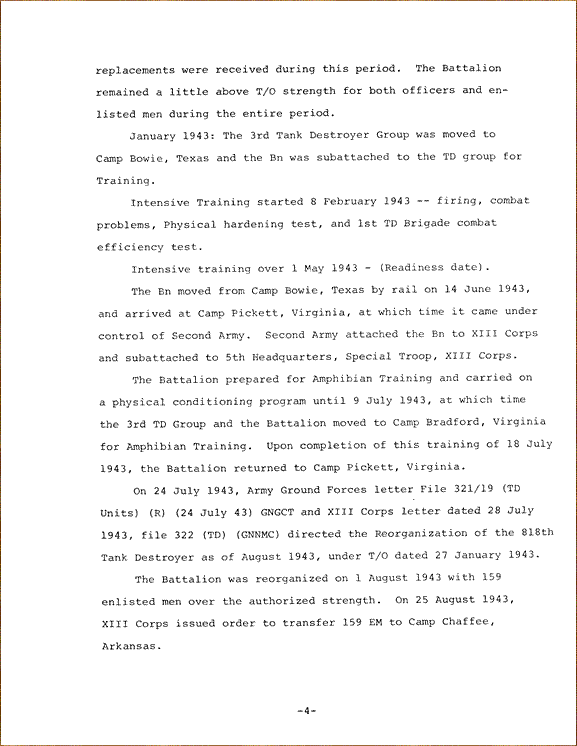 replacements were received during this period. The Battalion remained a little above T/O strength for both officers and enlisted men during the entire period.

January 1943: The 3rd Tank Destroyer Group was moved to Camp Bowie, Texas and the Bn was subattached to the TD group for Training.

Intensive Training started 8 February 1943 -- firing, combat problems, Physical hardening test, and 1st TD Brigade combat efficiency test.

Intensive training over 1 May 1943 - (Readiness date).

The Bn moved from Camp Bowie, Texas by rail on 14 June 1943, and arrived at Camp Pickett, Virginia, at which time it came under control of Second Army. Second Army attached the Bn to XIII Corps and subattached to 5th Headquarters, Special Troop, XIII Corps.

The Battalion prepared for Amphibian Training and carried on a physical conditioning program until 9 July 1943, at which time the 3rd TD Group and the Battalion moved to Camp Bradford, Virginia for Amphibian Training. Upon completion of this training of 18 July 1943, the Battalion returned to Camp Pickett, Virginia.

On 24 July 1943, Army Ground Forces letter File 321/19 (TD Units) (R) (24 July 43) GNGCT and XIII Corps letter dated 28 July 1943, file 322 (TD) (GNNMC) directed the Reorganization of the 818th Tank Destroyer as of August 1943, under T/O dated 27 January 1943.

The Battalion was reorganized on 1 August 1943 with 159 enlisted men over the authorized strength. On 25 August 1943, XIII Corps issued order to transfer 159 EM to Camp Chaffee, Arkansas.

-4-